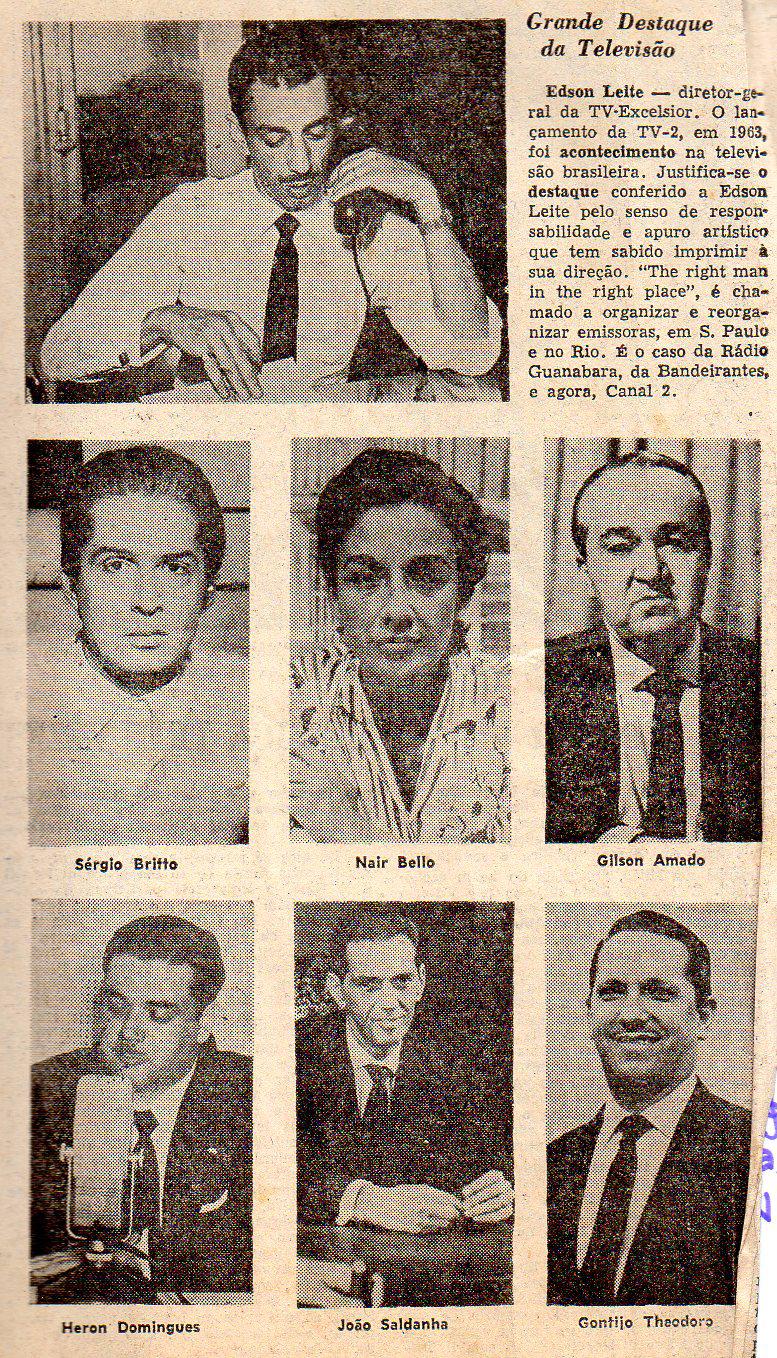 Grande Destaque da Televisão

Edson Leite — diretor-geral da TV-Excelsior. O lançamento da TV-2, em 1963, foi acontecimento na televisão brasileira. Justifica-se o destaque conferido a Edson Leite pelo senso de responsabilidade e apuro artístico que tem sabido imprimir à sua direção. "The right man in the right place", é chamado a organizar e reorganizar emissoras, em S. Paulo e no Rio. É o caso da Rádio Guanabara, da Bandeirantes, e agora, Canal 2.

Sérgio Britto

Nair Bello

Gilson Amado

Heron Domingues

João Saldanha

Gontijo Theodoro